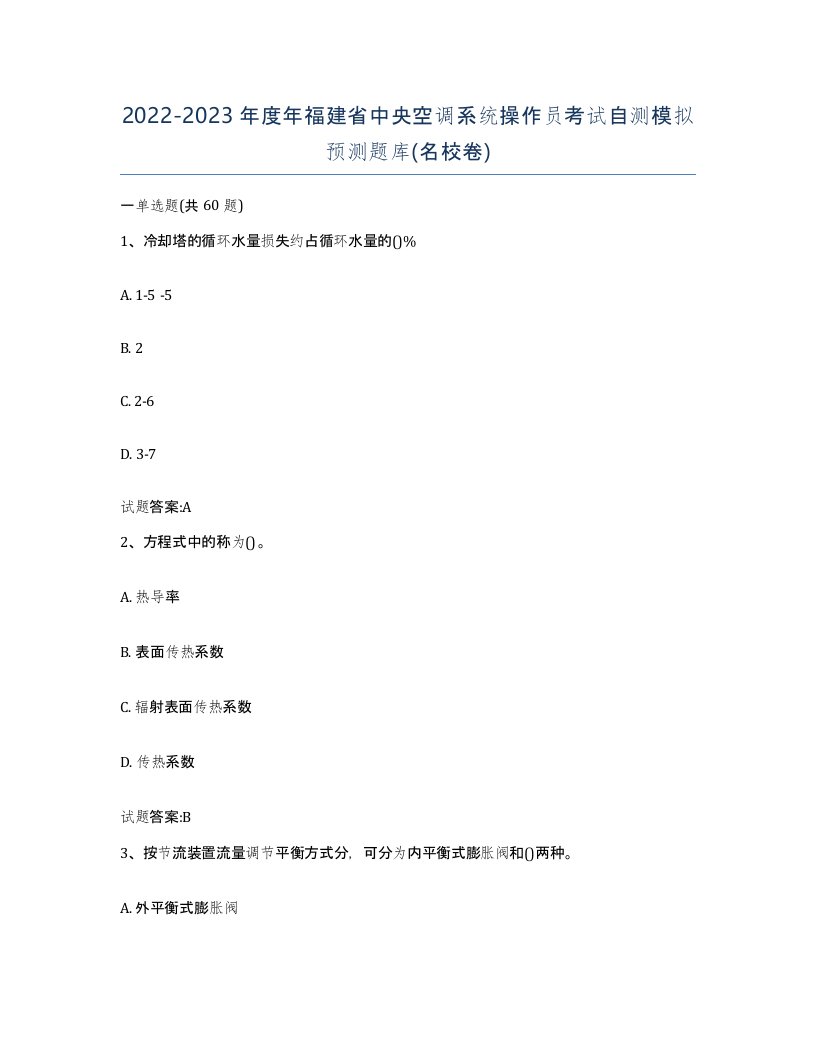 2022-2023年度年福建省中央空调系统操作员考试自测模拟预测题库(名校卷)

一单选题(共 60 题)

1、冷却塔的循环水量损失约占循环水量的()%

A. 1-5 -5

B. 2

C. 2-6

D. 3-7

试题答案:A

2、方程式中的称为()。

A. 热导率

B. 表面传热系数

C. 辐射表面传热系数

D. 传热系数

试题答案:B

3、按节流装置流量调节平衡方式分，可分为内平衡式膨胀阀和()两种。

A. 外平衡式膨胀阀